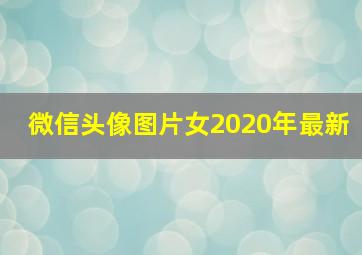 微信头像图片女2020年最新